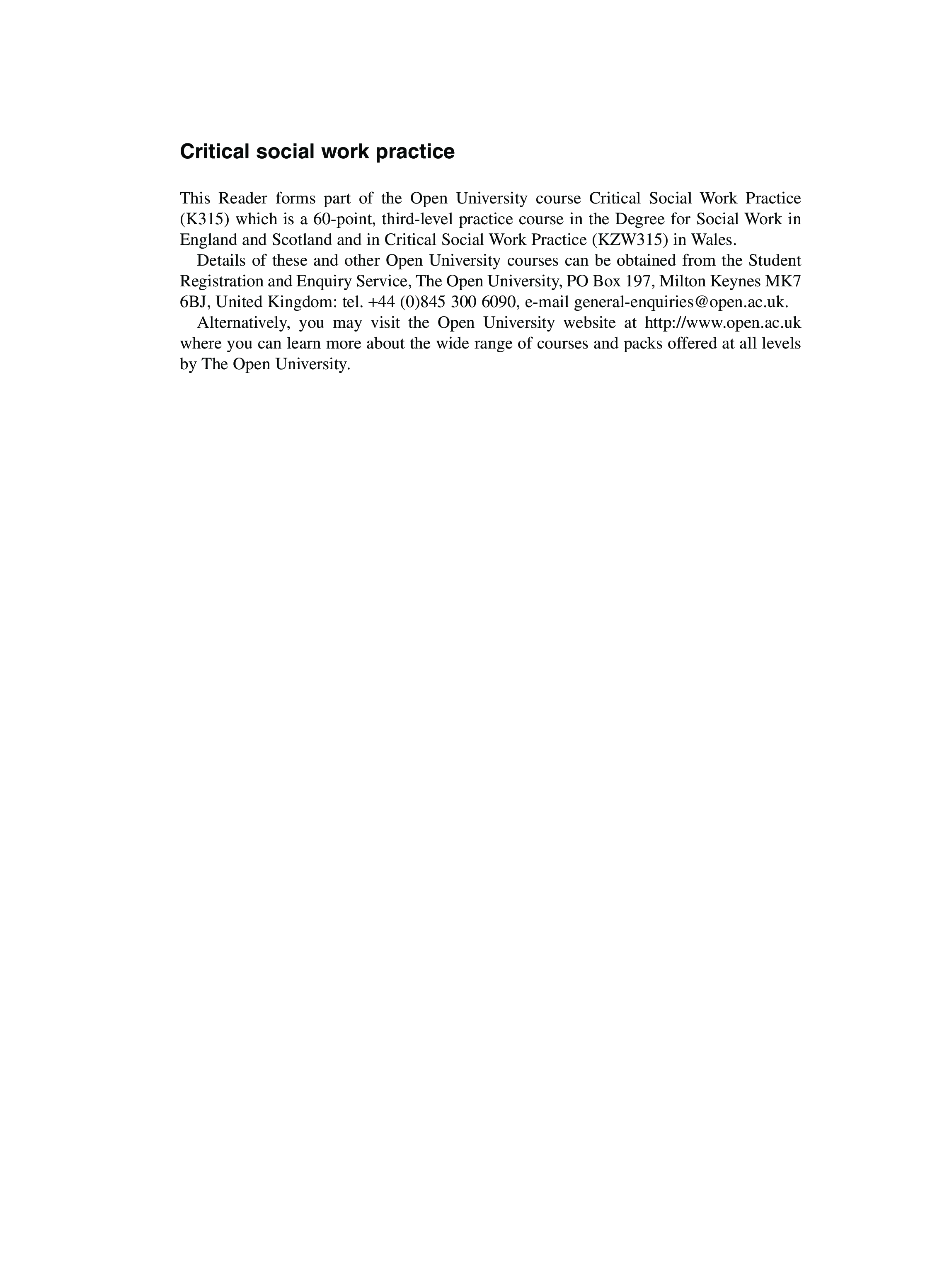 Critical social work practice

This Reader forms part of the Open University course Critical Social Work Practice (K315) which is a 60-point, third-level practice course in the Degree for Social Work in England and Scotland and in Critical Social Work Practice (KZW315) in Wales.

Details of these and other Open University courses can be obtained from the Student Registration and Enquiry Service, The Open University, PO Box 197, Milton Keynes MK7 6BJ, United Kingdom: tel. +44 (0)845 300 6090, e-mail general-enquiries@open.ac.uk.

Alternatively, you may visit the Open University website at http://www.open.ac.uk where you can learn more about the wide range of courses and packs offered at all levels by The Open University.